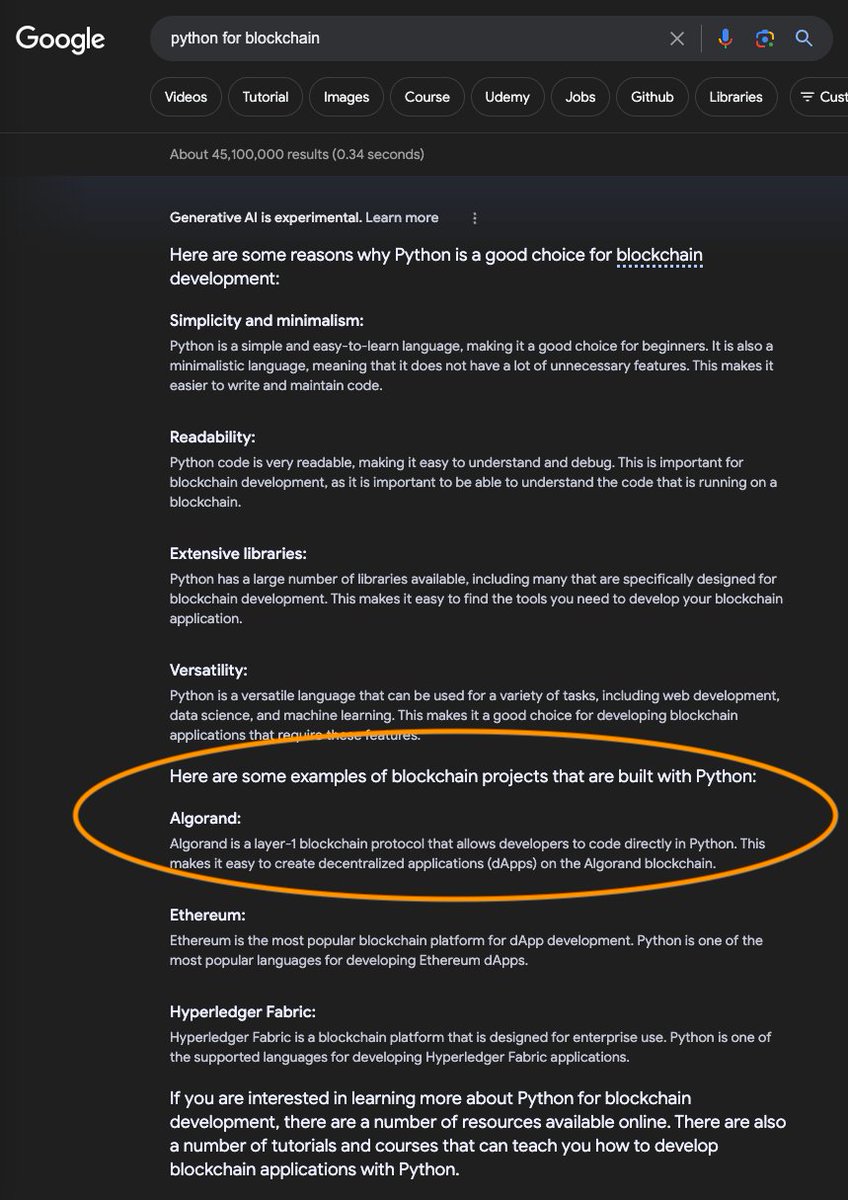 Google

python for blockchain

Videos Tutorial Images Course Udemy Jobs Github Libraries Cust

About 45,100,000 results (0.34 seconds)

Generative AI is experimental. Learn more

Here are some reasons why Python is a good choice for blockchain development:

Simplicity and minimalism:
Python is a simple and easy-to-learn language, making it a good choice for beginners. It is also a minimalistic language, meaning that it does not have a lot of unnecessary features. This makes it easier to write and maintain code.

Readability:
Python code is very readable, making it easy to understand and debug. This is important for blockchain development, as it is important to be able to understand the code that is running on a blockchain.

Extensive libraries:
Python has a large number of libraries available, including many that are specifically designed for blockchain development. This makes it easy to find the tools you need to develop your blockchain application.

Versatility:
Python is a versatile language that can be used for a variety of tasks, including web development, data science, and machine learning. This makes it a good choice for developing blockchain applications that require these features.

Here are some examples of blockchain projects that are built with Python:

Algorand:
Algorand is a layer-1 blockchain protocol that allows developers to code directly in Python. This makes it easy to create decentralized applications (dApps) on the Algorand blockchain.

Ethereum:
Ethereum is the most popular blockchain platform for dApp development. Python is one of the most popular languages for developing Ethereum dApps.

Hyperledger Fabric:
Hyperledger Fabric is a blockchain platform that is designed for enterprise use. Python is one of the supported languages for developing Hyperledger Fabric applications.

If you are interested in learning more about Python for blockchain development, there are a number of resources available online. There are also a number of tutorials and courses that can teach you how to develop blockchain applications with Python.